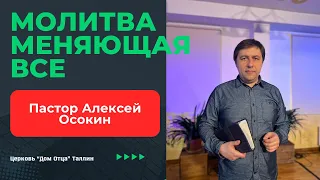 МОЛИТВА МЕНЯЮЩАЯ ВСЕ

Пастор Алексей Осокин

Церковь "Дом Отца" Таллин